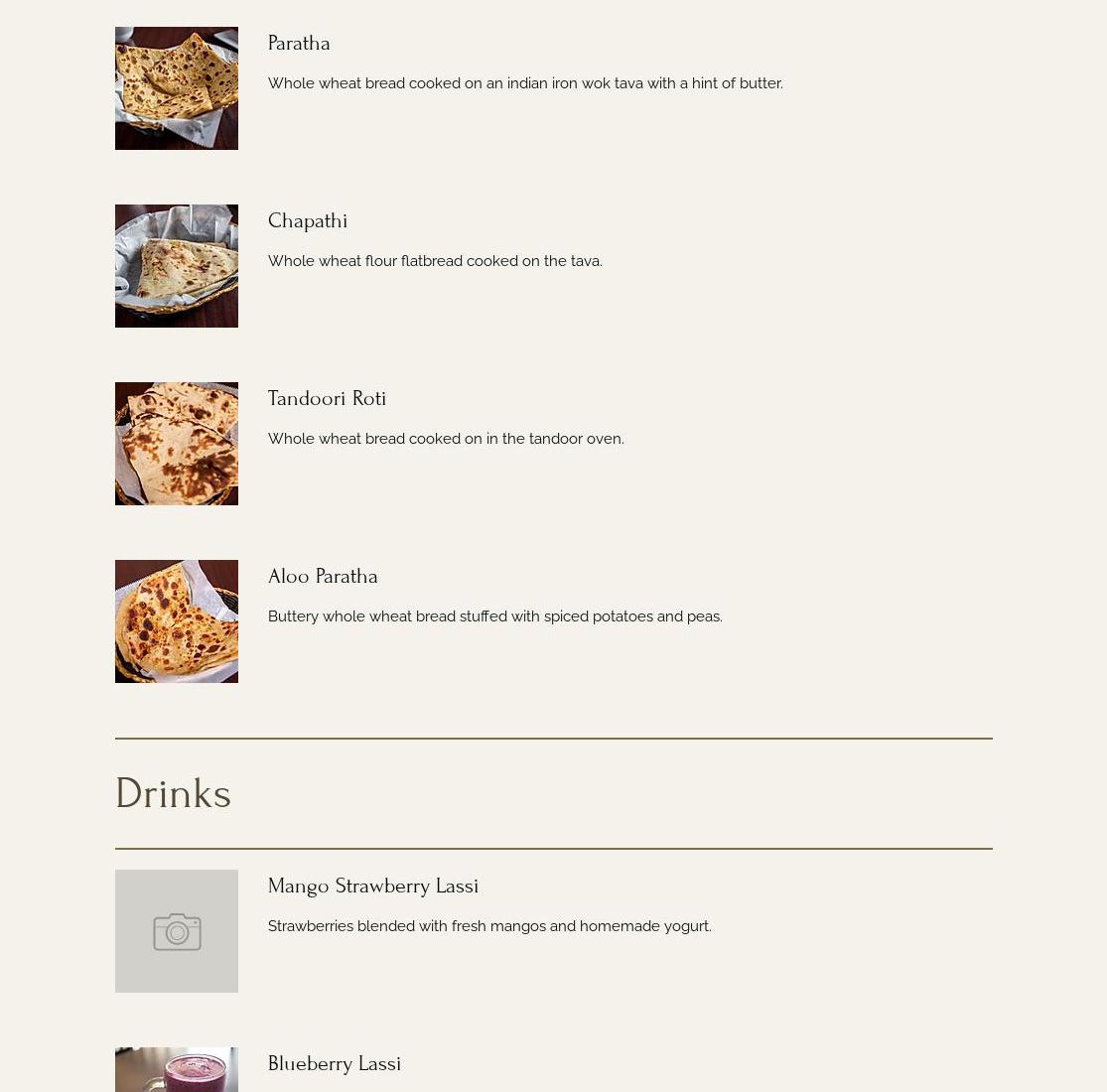 Paratha

Whole wheat bread cooked on an indian iron wok tava with a hint of butter.

Chapathi

Whole wheat flour flatbread cooked on the tava.

Tandoori Roti

Whole wheat bread cooked on in the tandoor oven.

Aloo Paratha

Buttery whole wheat bread stuffed with spiced potatoes and peas.

Drinks

Mango Strawberry Lassi

Strawberries blended with fresh mangos and homemade yogurt.

Blueberry Lassi